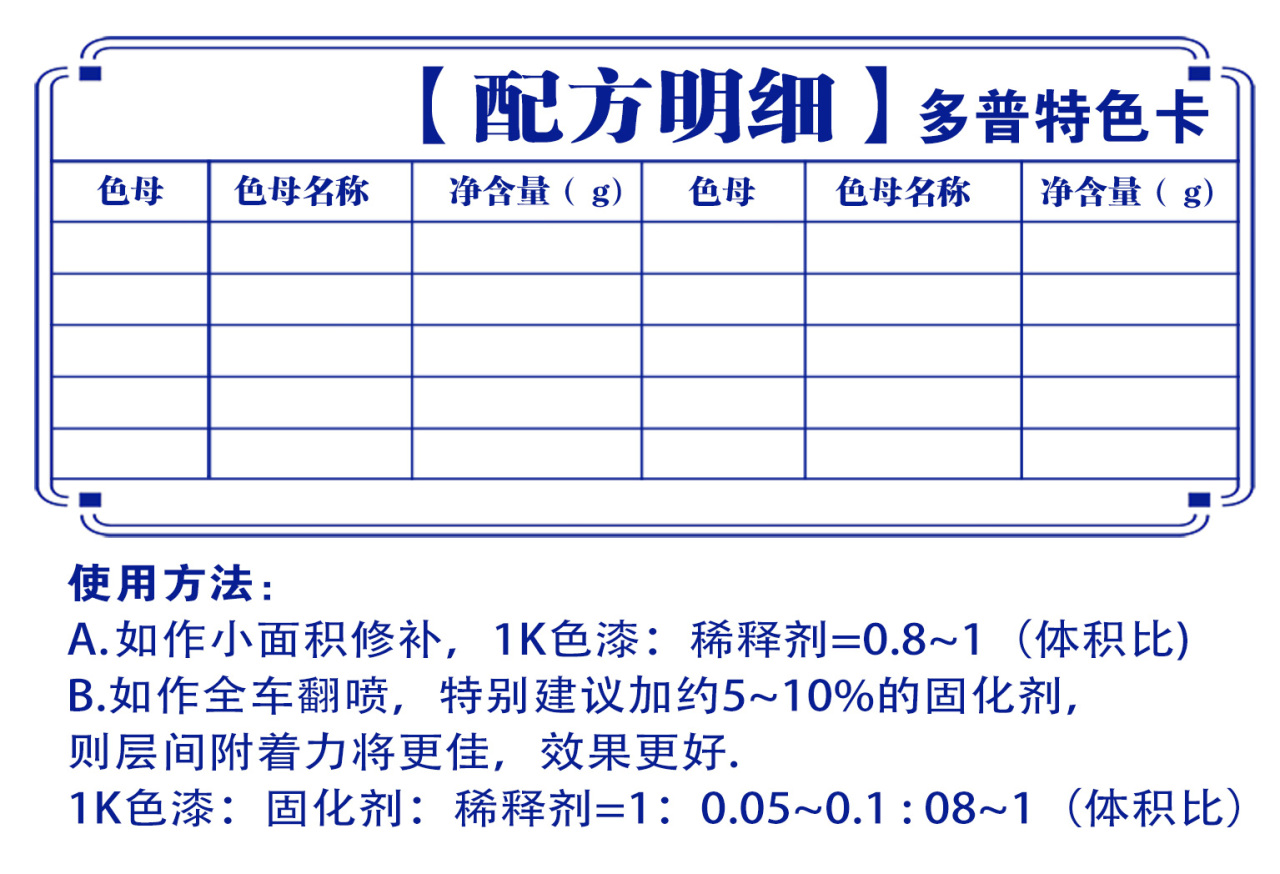 【配方明细】多普特色卡

| 色母 | 色母名称 | 净含量（g） | 色母 | 色母名称 | 净含量（g） |
|---|---|---|---|---|---|
| | | | | | |
| | | | | | |
| | | | | | |
| | | | | | |
| | | | | | |

使用方法：
A.如作小面积修补，1K色漆：稀释剂=0.8~1（体积比)
B.如作全车翻喷，特别建议加约5~10%的固化剂，则层间附着力将更佳，效果更好.
1K色漆：固化剂：稀释剂=1：0.05~0.1 : 08~1（体积比）